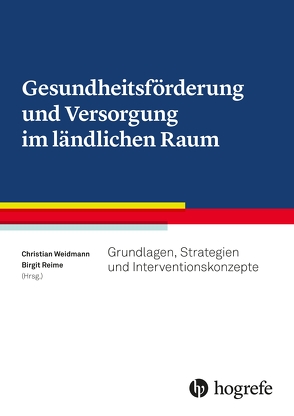 Gesundheitsförderung und Versorgung im ländlichen Raum

Christian Weidmann
Birgit Reime
(Hrsg.)

Grundlagen, Strategien und Interventionskonzepte

hogrefe